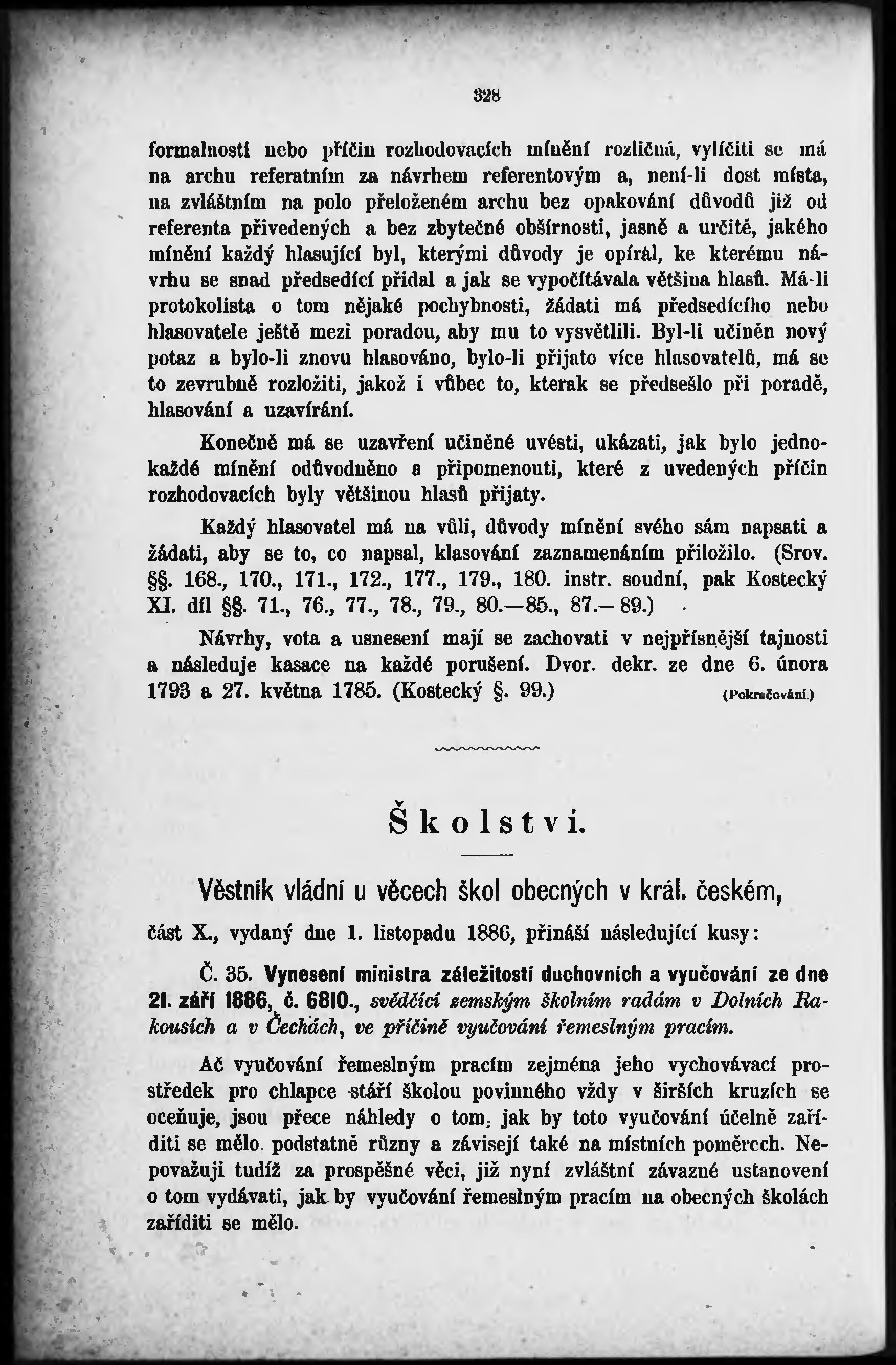 328

formalností nebo příčin rozhodovacích mínění rozličná, vylíčiti se má na archu referatním za návrhem referentovým a, není-li dost místa, na zvláštním na polo přeloženém archu bez opakování důvodů již od referenta přivedených a bez zbytečné obšírnosti, jasně a určitě, jakého mínění každý hlasující byl, kterými důvody je opíral, ke kterému návrhu se snad předsedící přidal a jak se vypočítávala většina hlasů. Má-li protokolista o tom nějaké pochybnosti, žádati má předsedícího nebo hlasovatele ještě mezi poradou, aby mu to vysvětlili. Byl-li učiněn nový potaz a bylo-li znovu hlasováno, bylo-li přijato více hlasovatelů, má se to zevrubně rozložiti, jakož i vůbec to, kterak se předsešlo při poradě, hlasování a uzavírání.

Konečně má se uzavření učiněné uvésti, ukázati, jak bylo jednokaždé mínění odůvodněno a připomenouti, které z uvedených příčin rozhodovacích byly většinou hlasů přijaty.

Každý hlasovatel má na vůli, důvody mínění svého sám napsati a žádati, aby se to, co napsal, klasování zaznamenáním přiložilo. (Srov. §§. 168., 170., 171., 172., 177., 179., 180. instr. soudní, pak Kostecký XI. díl §§. 71., 76., 77., 78., 79., 80.—85., 87.—89.)

Návrhy, vota a usnesení mají se zachovati v nejpřísnější tajnosti a následuje kasace na každé porušení. Dvor. dekr. ze dne 6. února 1793 a 27. května 1785. (Kostecký §. 99.) (Pokračování.)

Školství.

Věstník vládní u věcech škol obecných v král. českém,

část X., vydaný dne 1. listopadu 1886, přináší následující kusy:

Č. 35. Vynesení ministra záležitostí duchovních a vyučování ze dne 21. září 1886, č. 6810., svědčící zemským školním radám v Dolních Rakousích a v Čechách, ve příčině vyučování řemeslným pracím.

Ač vyučování řemeslným pracím zejména jeho vychovávací prostředek pro chlapce stáří školou povinného vždy v širších kruzích se oceňuje, jsou přece náhledy o tom, jak by toto vyučování účelně zaříditi se mělo. podstatně různy a závisejí také na místních poměrech. Nepovažuji tudíž za prospěšné věci, již nyní zvláštní závazné ustanovení o tom vydávati, jak by vyučování řemeslným pracím na obecných školách zaříditi se mělo.